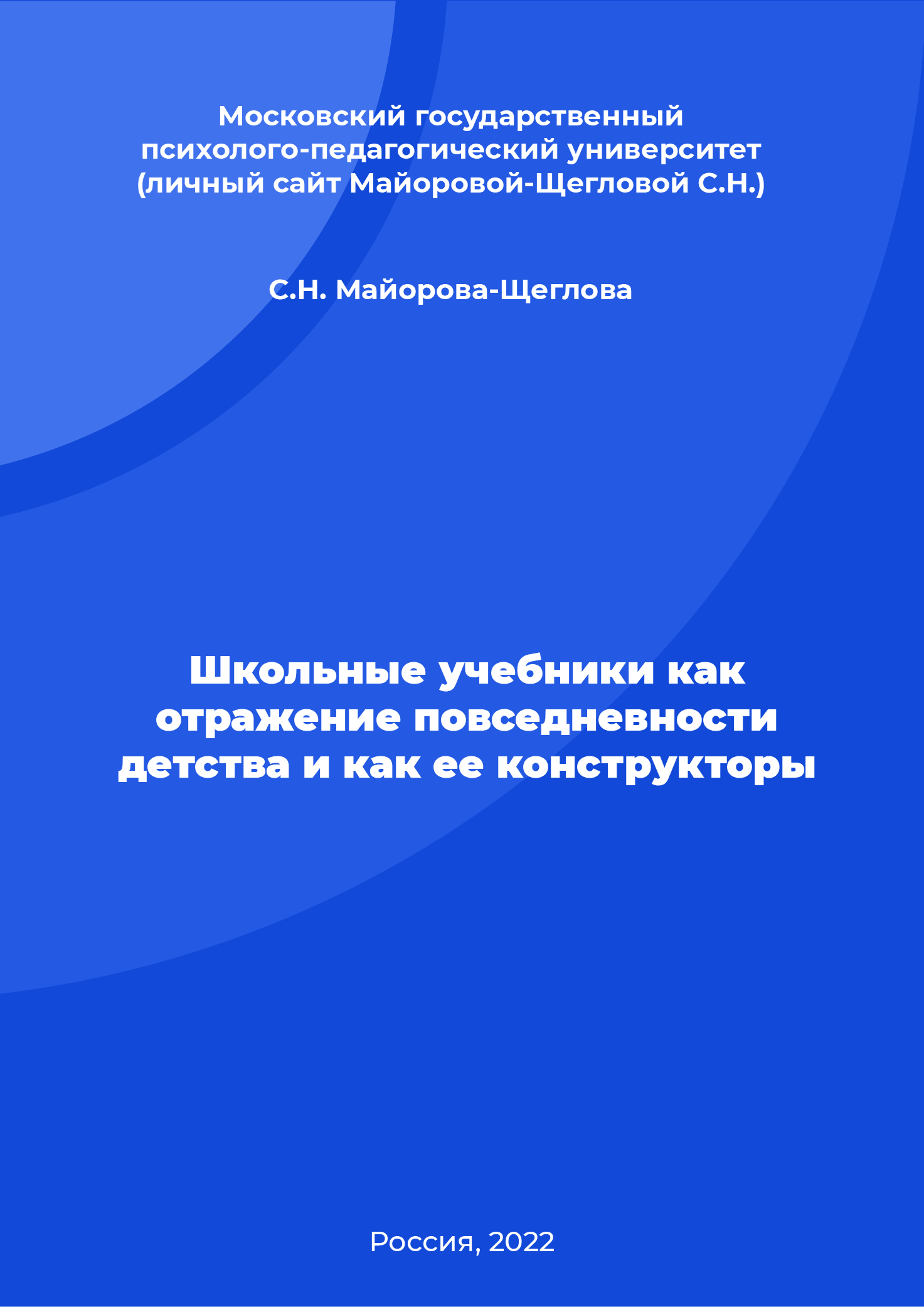 Московский государственный психолого-педагогический университет (личный сайт Майоровой-Щегловой С.Н.)

С.Н. Майорова-Щеглова

Школьные учебники как отражение повседневности детства и как ее конструкторы

Россия, 2022